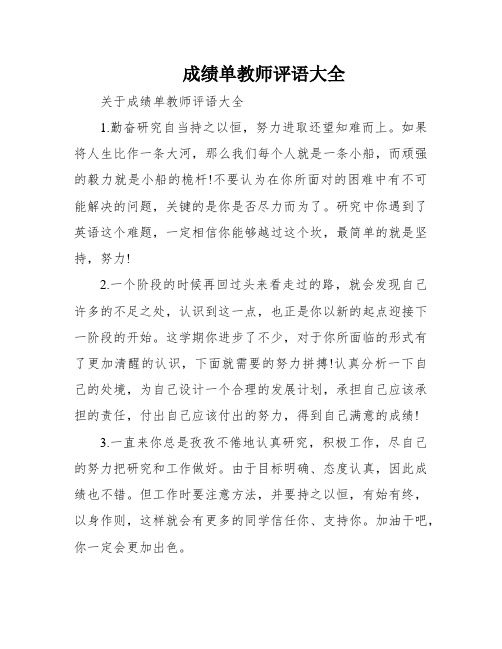 成绩单教师评语大全

关于成绩单教师评语大全

1.勤奋研究自当持之以恒，努力进取还望知难而上。如果将人生比作一条大河，那么我们每个人就是一条小船，而顽强的毅力就是小船的桅杆!不要认为在你所面对的困难中有不可能解决的问题，关键的是你是否尽力而为了。研究中你遇到了英语这个难题，一定相信你能够越过这个坎，最简单的就是坚持，努力!

2.一个阶段的时候再回过头来看走过的路，就会发现自己许多的不足之处，认识到这一点，也正是你以新的起点迎接下一阶段的开始。这学期你进步了不少，对于你所面临的形式有了更加清醒的认识，下面就需要的努力拼搏!认真分析一下自己的处境，为自己设计一个合理的发展计划，承担自己应该承担的责任，付出自己应该付出的努力，得到自己满意的成绩!

3.一直来你总是孜孜不倦地认真研究，积极工作，尽自己的努力把研究和工作做好。由于目标明确、态度认真，因此成绩也不错。但工作时要注意方法，并要持之以恒，有始有终，以身作则，这样就会有更多的同学信任你、支持你。加油干吧，你一定会更加出色。